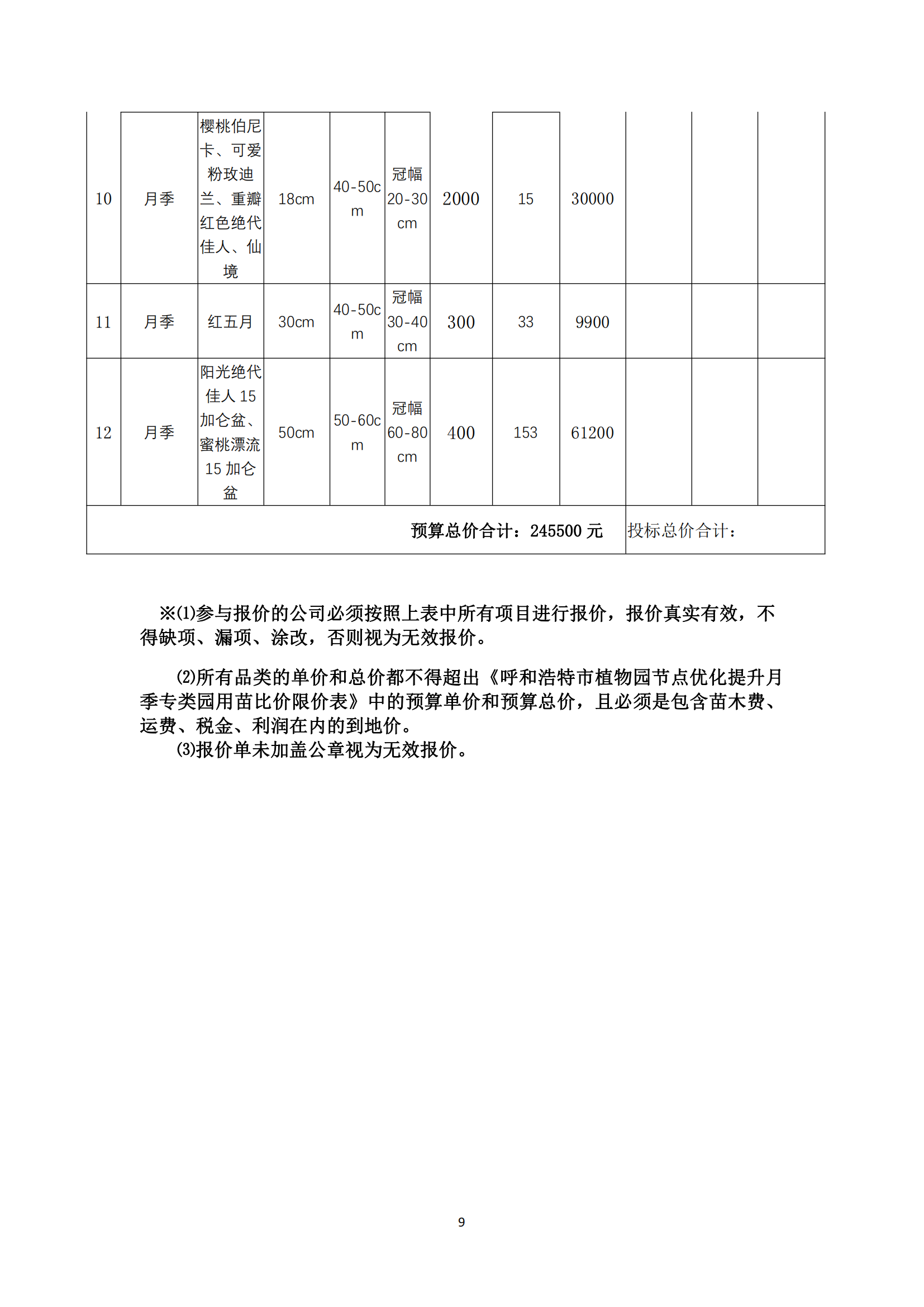 | 10 | 月季 | 樱桃伯尼卡、可爱粉玫迪兰、重瓣红色绝代佳人、仙境 | 18cm | 40-50cm | 冠幅20-30cm | 2000 | 15 | 30000 | | | |
|---|---|---|---|---|---|---|---|---|---|---|---|
| 11 | 月季 | 红五月 | 30cm | 40-50cm | 冠幅30-40cm | 300 | 33 | 9900 | | | |
| 12 | 月季 | 阳光绝代佳人 15 加仑盆、蜜桃漂流 15 加仑盆 | 50cm | 50-60cm | 冠幅60-80cm | 400 | 153 | 61200 | | | |
| 预算总价合计：245500 元 | | | | | | | | | 投标总价合计： | | |

※⑴参与报价的公司必须按照上表中所有项目进行报价，报价真实有效，不得缺项、漏项、涂改，否则视为无效报价。

⑵所有品类的单价和总价都不得超出《呼和浩特市植物园节点优化提升月季专类园用苗比价限价表》中的预算单价和预算总价，且必须是包含苗木费、运费、税金、利润在内的到地价。

⑶报价单未加盖公章视为无效报价。

9